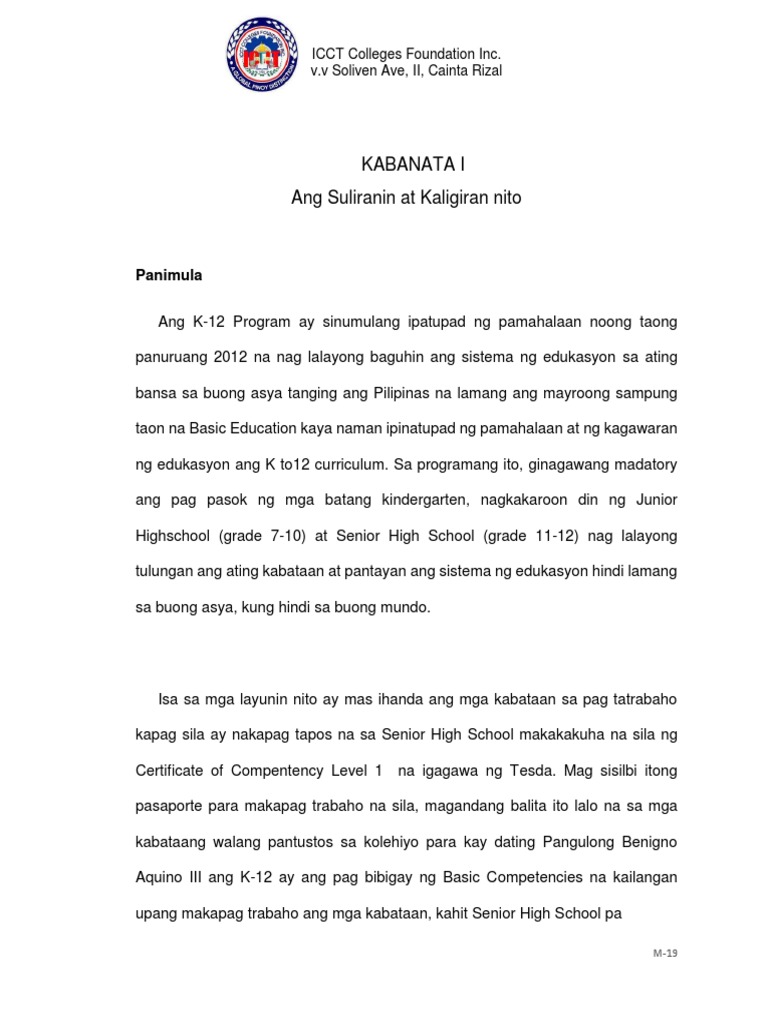 ICCT Colleges Foundation Inc.
v.v Soliven Ave, II, Cainta Rizal

KABANATA I

Ang Suliranin at Kaligiran nito

Panimula

Ang K-12 Program ay sinumulang ipatupad ng pamahalaan noong taong panuruang 2012 na nag lalayong baguhin ang sistema ng edukasyon sa ating bansa sa buong asya tanging ang Pilipinas na lamang ang mayroong sampung taon na Basic Education kaya naman ipinatupad ng pamahalaan at ng kagawaran ng edukasyon ang K to12 curriculum. Sa programang ito, ginagawang madatory ang pag pasok ng mga batang kindergarten, nagkakaroon din ng Junior Highschool (grade 7-10) at Senior High School (grade 11-12) nag lalayong tulungan ang ating kabataan at pantayan ang sistema ng edukasyon hindi lamang sa buong asya, kung hindi sa buong mundo.

Isa sa mga layunin nito ay mas ihanda ang mga kabataan sa pag tatrabaho kapag sila ay nakapag tapos na sa Senior High School makakakuha na sila ng Certificate of Compentency Level 1 na igagawa ng Tesda. Mag sisilbi itong pasaporte para makapag trabaho na sila, magandang balita ito lalo na sa mga kabataang walang pantustos sa kolehiyo para kay dating Pangulong Benigno Aquino III ang K-12 ay ang pag bibigay ng Basic Competencies na kailangan upang makapag trabaho ang mga kabataan, kahit Senior High School pa

M-19